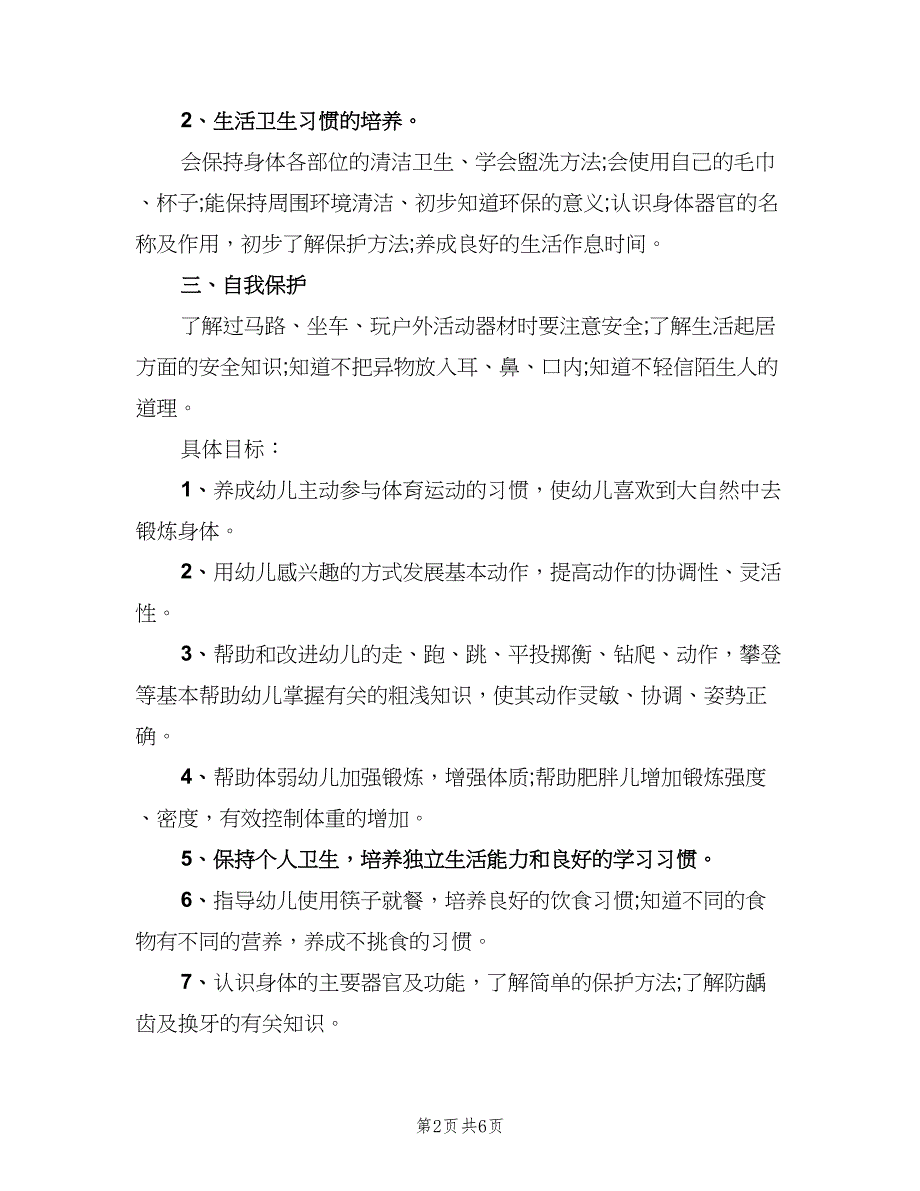 2、生活卫生习惯的培养。

会保持身体各部位的清洁卫生、学会盥洗方法;会使用自己的毛巾、杯子;能保持周围环境清洁、初步知道环保的意义;认识身体器官的名称及作用，初步了解保护方法;养成良好的生活作息时间。

三、自我保护

了解过马路、坐车、玩户外活动器材时要注意安全;了解生活起居方面的安全知识;知道不把异物放入耳、鼻、口内;知道不轻信陌生人的道理。

具体目标：

1、养成幼儿主动参与体育运动的习惯，使幼儿喜欢到大自然中去锻炼身体。

2、用幼儿感兴趣的方式发展基本动作，提高动作的协调性、灵活性。

3、帮助和改进幼儿的走、跑、跳、平投掷衡、钻爬、动作，攀登等基本帮助幼儿掌握有关的粗浅知识，使其动作灵敏、协调、姿势正确。

4、帮助体弱幼儿加强锻炼，增强体质;帮助肥胖儿增加锻炼强度、密度，有效控制体重的增加。

5、保持个人卫生，培养独立生活能力和良好的学习习惯。

6、指导幼儿使用筷子就餐，培养良好的饮食习惯;知道不同的食物有不同的营养，养成不挑食的习惯。

7、认识身体的主要器官及功能，了解简单的保护方法;了解防龋齿及换牙的有关知识。

第2页 共6页